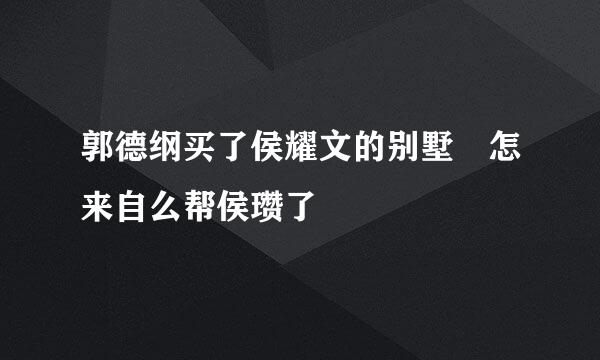 郭德纲买了侯耀文的别墅　怎来自么帮侯瓒了